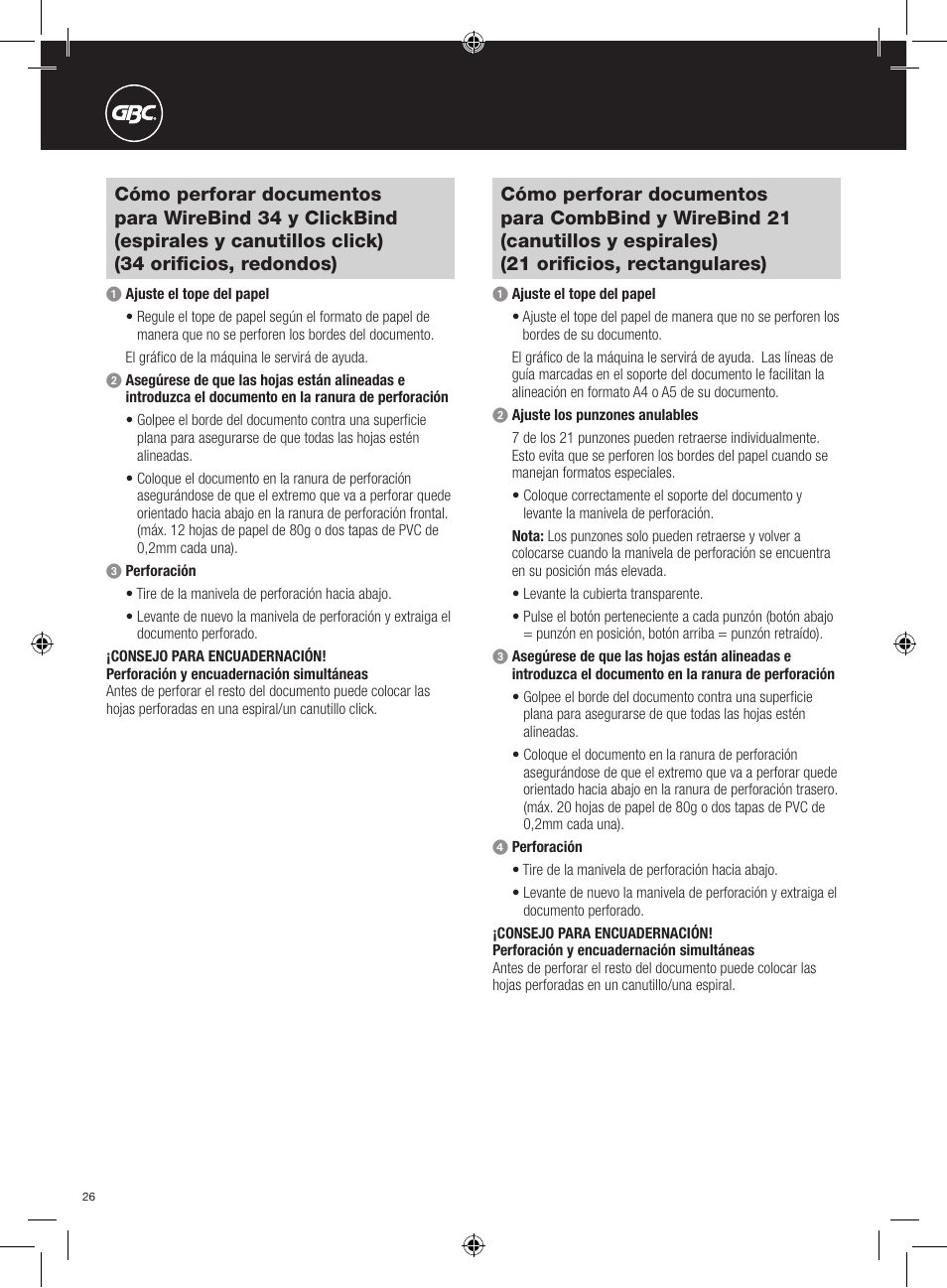 GBC

Cómo perforar documentos para WireBind 34 y ClickBind (espirales y canutillos click) (34 orificios, redondos)

1 Ajuste el tope del papel

• Regule el tope de papel según el formato de papel de manera que no se perforen los bordes del documento.

El gráfico de la máquina le servirá de ayuda.

2 Asegúrese de que las hojas están alineadas e introduzca el documento en la ranura de perforación

• Golpee el borde del documento contra una superficie plana para asegurarse de que todas las hojas estén alineadas.

• Coloque el documento en la ranura de perforación asegurándose de que el extremo que va a perforar quede orientado hacia abajo en la ranura de perforación frontal. (máx. 12 hojas de papel de 80g o dos tapas de PVC de 0,2mm cada una).

3 Perforación

• Tire de la manivela de perforación hacia abajo.

• Levante de nuevo la manivela de perforación y extraiga el documento perforado.

¡CONSEJO PARA ENCUADERNACIÓN!
Perforación y encuadernación simultáneas
Antes de perforar el resto del documento puede colocar las hojas perforadas en una espiral/un canutillo click.

Cómo perforar documentos para CombBind y WireBind 21 (canutillos y espirales) (21 orificios, rectangulares)

1 Ajuste el tope del papel

• Ajuste el tope del papel de manera que no se perforen los bordes de su documento.

El gráfico de la máquina le servirá de ayuda. Las líneas de guía marcadas en el soporte del documento le facilitan la alineación en formato A4 o A5 de su documento.

2 Ajuste los punzones anulables

7 de los 21 punzones pueden retraerse individualmente. Esto evita que se perforen los bordes del papel cuando se manejan formatos especiales.

• Coloque correctamente el soporte del documento y levante la manivela de perforación.

Nota: Los punzones solo pueden retraerse y volver a colocarse cuando la manivela de perforación se encuentra en su posición más elevada.

• Levante la cubierta transparente.

• Pulse el botón perteneciente a cada punzón (botón abajo = punzón en posición, botón arriba = punzón retraído).

3 Asegúrese de que las hojas están alineadas e introduzca el documento en la ranura de perforación

• Golpee el borde del documento contra una superficie plana para asegurarse de que todas las hojas estén alineadas.

• Coloque el documento en la ranura de perforación asegurándose de que el extremo que va a perforar quede orientado hacia abajo en la ranura de perforación trasero. (máx. 20 hojas de papel de 80g o dos tapas de PVC de 0,2mm cada una).

4 Perforación

• Tire de la manivela de perforación hacia abajo.

• Levante de nuevo la manivela de perforación y extraiga el documento perforado.

¡CONSEJO PARA ENCUADERNACIÓN!
Perforación y encuadernación simultáneas
Antes de perforar el resto del documento puede colocar las hojas perforadas en un canutillo/una espiral.

26